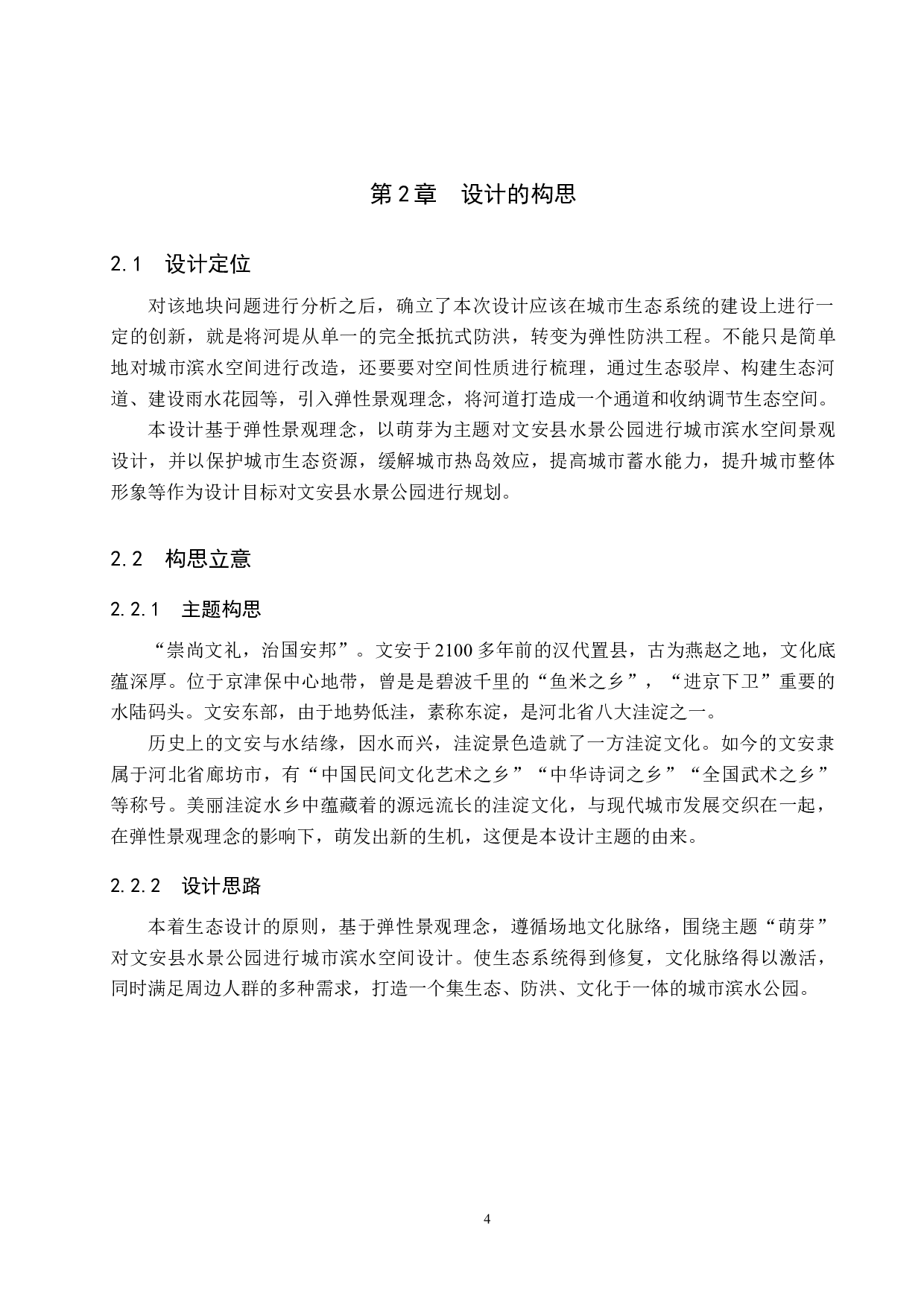 第2章　设计的构思

2.1　设计定位

对该地块问题进行分析之后，确立了本次设计应该在城市生态系统的建设上进行一定的创新，就是将河堤从单一的完全抵抗式防洪，转变为弹性防洪工程。不能只是简单地对城市滨水空间进行改造，还要要对空间性质进行梳理，通过生态驳岸、构建生态河道、建设雨水花园等，引入弹性景观理念，将河道打造成一个通道和收纳调节生态空间。

本设计基于弹性景观理念，以萌芽为主题对文安县水景公园进行城市滨水空间景观设计，并以保护城市生态资源，缓解城市热岛效应，提高城市蓄水能力，提升城市整体形象等作为设计目标对文安县水景公园进行规划。

2.2　构思立意

2.2.1　主题构思

“崇尚文礼，治国安邦”。文安于2100多年前的汉代置县，古为燕赵之地，文化底蕴深厚。位于京津保中心地带，曾是是碧波千里的“鱼米之乡”，“进京下卫”重要的水陆码头。文安东部，由于地势低洼，素称东淀，是河北省八大洼淀之一。

历史上的文安与水结缘，因水而兴，洼淀景色造就了一方洼淀文化。如今的文安隶属于河北省廊坊市，有“中国民间文化艺术之乡”“中华诗词之乡”“全国武术之乡”等称号。美丽洼淀水乡中蕴藏着的源远流长的洼淀文化，与现代城市发展交织在一起，在弹性景观理念的影响下，萌发出新的生机，这便是本设计主题的由来。

2.2.2　设计思路

本着生态设计的原则，基于弹性景观理念，遵循场地文化脉络，围绕主题“萌芽”对文安县水景公园进行城市滨水空间设计。使生态系统得到修复，文化脉络得以激活，同时满足周边人群的多种需求，打造一个集生态、防洪、文化于一体的城市滨水公园。

4